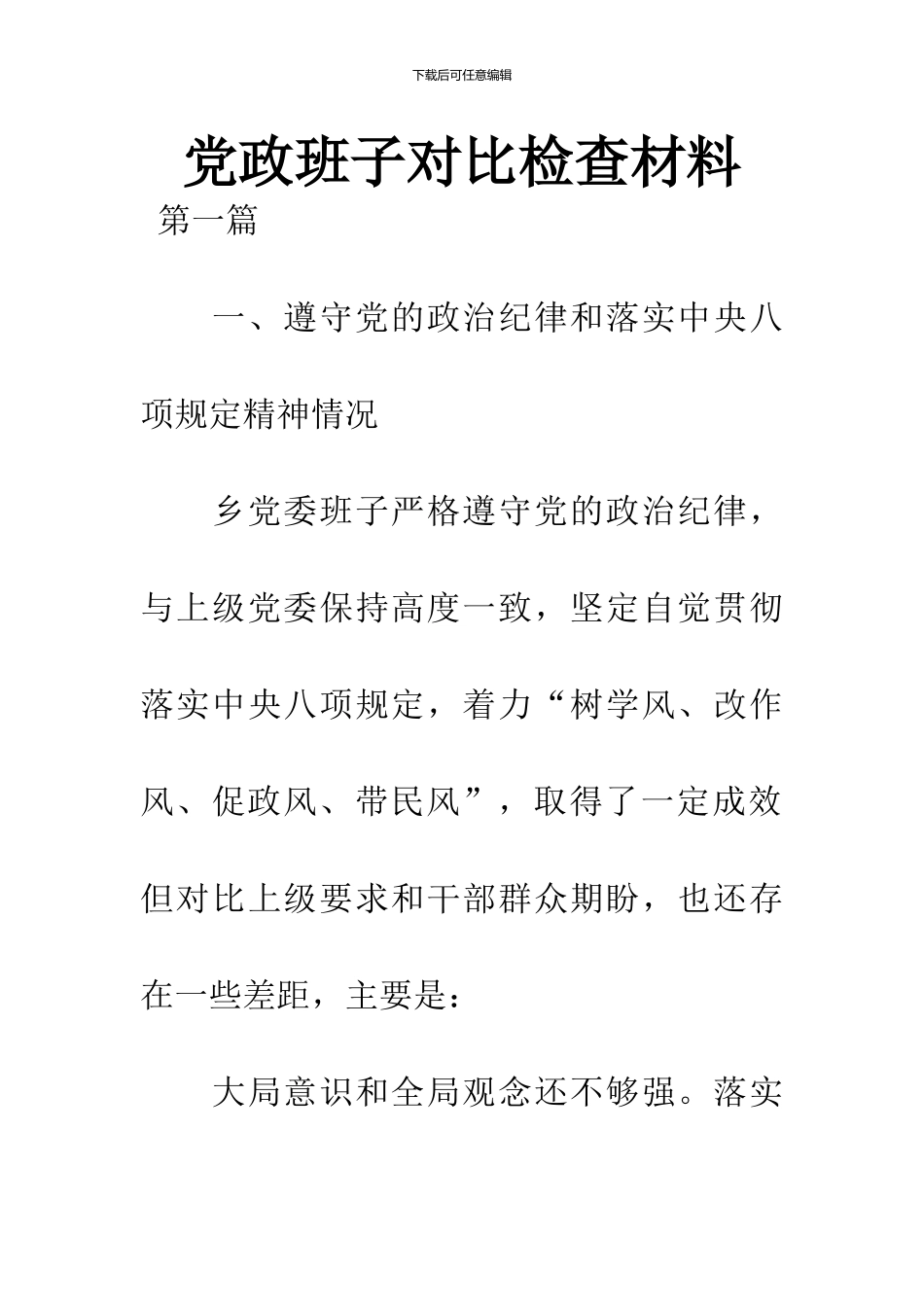 下载后可任意编辑

党政班子对比检查材料

第一篇

一、遵守党的政治纪律和落实中央八项规定精神情况

乡党委班子严格遵守党的政治纪律，与上级党委保持高度一致，坚定自觉贯彻落实中央八项规定，着力“树学风、改作风、促政风、带民风”，取得了一定成效但对比上级要求和干部群众期盼，也还存在一些差距，主要是：

大局意识和全局观念还不够强。落实